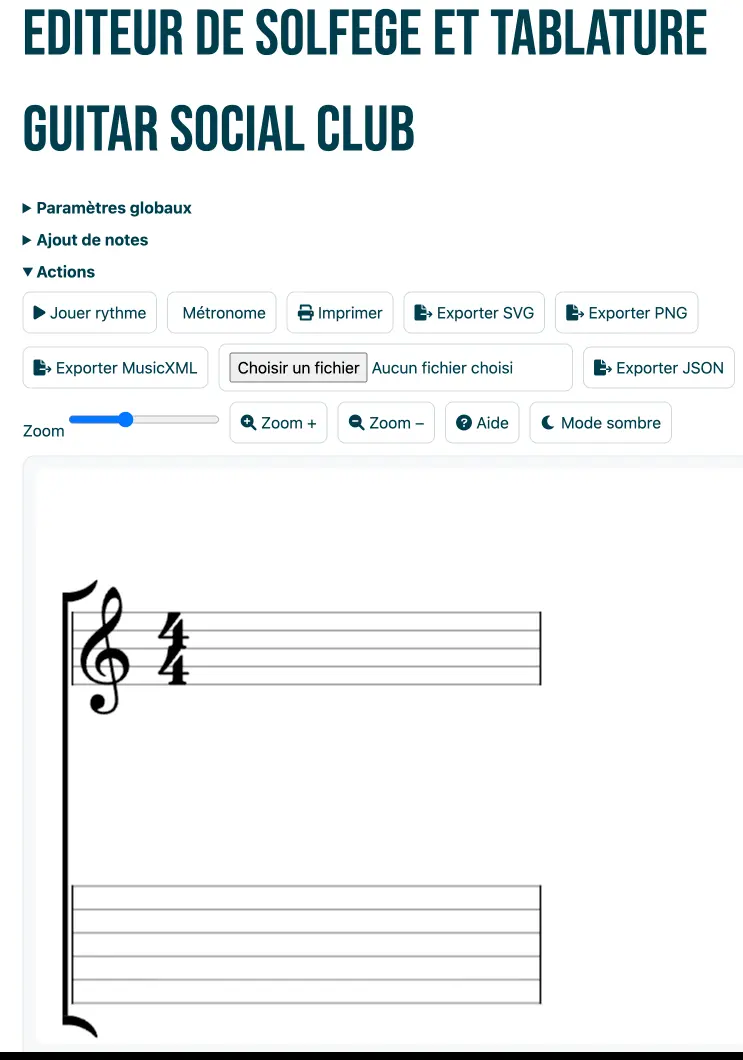 EDITEUR DE SOLFEGE ET TABLATURE

GUITAR SOCIAL CLUB

▶ Paramètres globaux

▶ Ajout de notes

▼ Actions

Jouer rythme Métronome Imprimer Exporter SVG Exporter PNG

Exporter MusicXML Choisir un fichier Aucun fichier choisi Exporter JSON

Zoom Zoom + Zoom – Aide Mode sombre

$\frac{4}{4}$